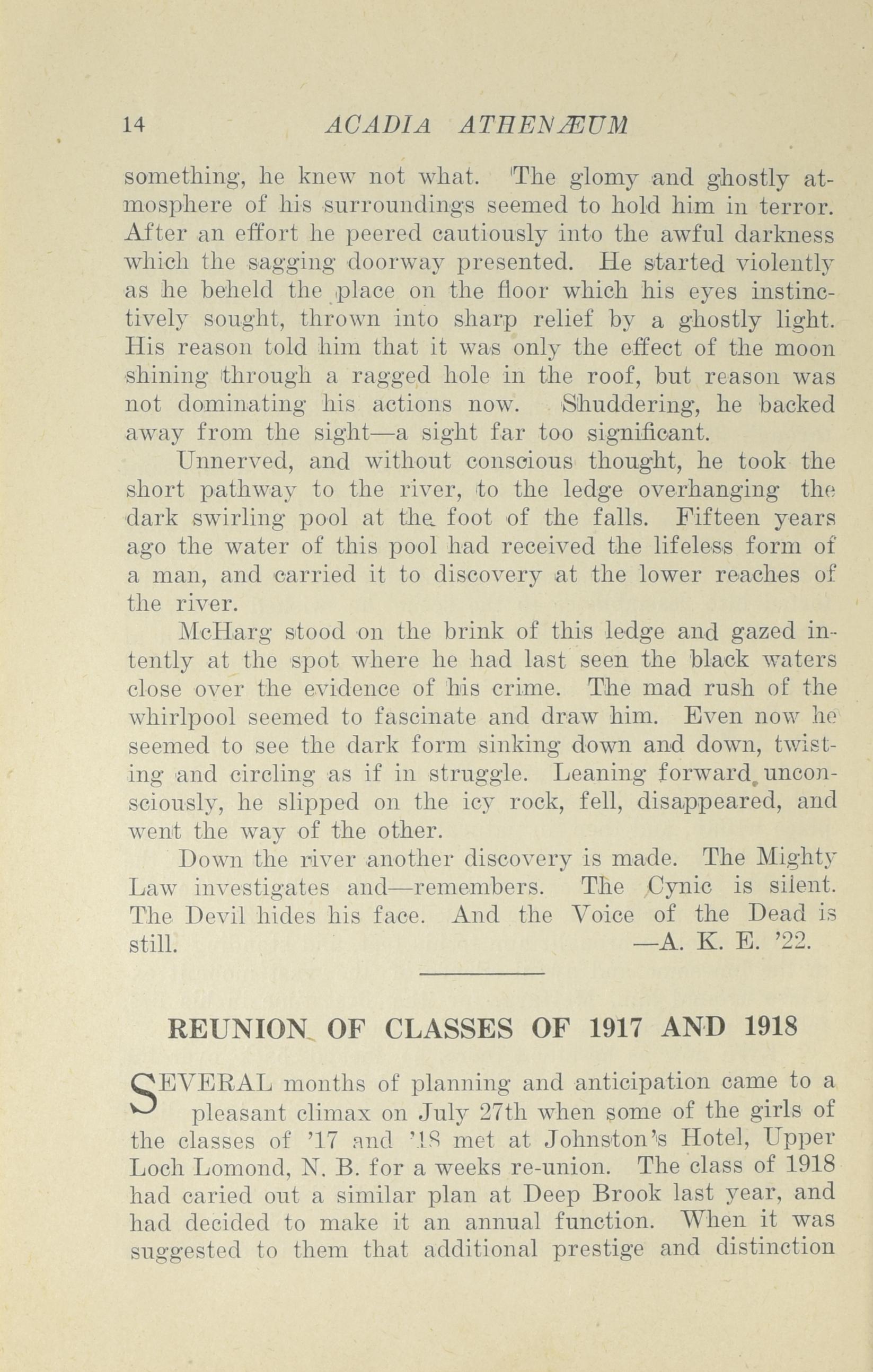 14 ACADIA ATHENÆUM

something, he knew not what. The glomy and ghostly atmosphere of his surroundings seemed to hold him in terror. After an effort he peered cautiously into the awful darkness which the sagging doorway presented. He started violently as he beheld the place on the floor which his eyes instinctively sought, thrown into sharp relief by a ghostly light. His reason told him that it was only the effect of the moon shining through a ragged hole in the roof, but reason was not dominating his actions now. Shuddering, he backed away from the sight—a sight far too significant.

Unnerved, and without conscious thought, he took the short pathway to the river, to the ledge overhanging the dark swirling pool at the foot of the falls. Fifteen years ago the water of this pool had received the lifeless form of a man, and carried it to discovery at the lower reaches of the river.

McHarg stood on the brink of this ledge and gazed intently at the spot where he had last seen the black waters close over the evidence of his crime. The mad rush of the whirlpool seemed to fascinate and draw him. Even now he seemed to see the dark form sinking down and down, twisting and circling as if in struggle. Leaning forward unconsciously, he slipped on the icy rock, fell, disappeared, and went the way of the other.

Down the river another discovery is made. The Mighty Law investigates and—remembers. The Cynic is silent. The Devil hides his face. And the Voice of the Dead is still. —A. K. E. '22.

REUNION OF CLASSES OF 1917 AND 1918

SEVERAL months of planning and anticipation came to a pleasant climax on July 27th when some of the girls of the classes of '17 and '18 met at Johnston's Hotel, Upper Loch Lomond, N. B. for a weeks re-union. The class of 1918 had caried out a similar plan at Deep Brook last year, and had decided to make it an annual function. When it was suggested to them that additional prestige and distinction